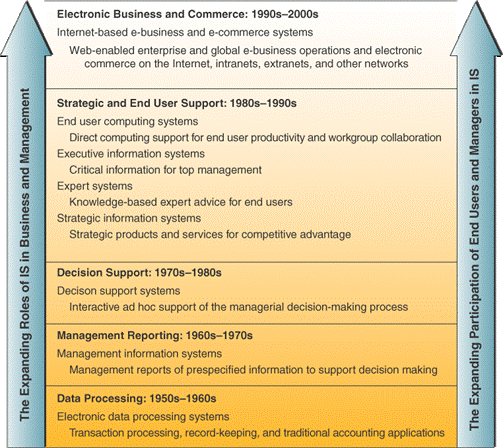 The Expanding Roles of IS in Business and Management

Electronic Business and Commerce: 1990s–2000s
Internet-based e-business and e-commerce systems
Web-enabled enterprise and global e-business operations and electronic commerce on the Internet, intranets, extranets, and other networks

Strategic and End User Support: 1980s–1990s
End user computing systems
Direct computing support for end user productivity and workgroup collaboration
Executive information systems
Critical information for top management
Expert systems
Knowledge-based expert advice for end users
Strategic information systems
Strategic products and services for competitive advantage

Decision Support: 1970s–1980s
Decison support systems
Interactive ad hoc support of the managerial decision-making process

Management Reporting: 1960s–1970s
Management information systems
Management reports of prespecified information to support decision making

Data Processing: 1950s–1960s
Electronic data processing systems
Transaction processing, record-keeping, and traditional accounting applications

The Expanding Participation of End Users and Managers in IS